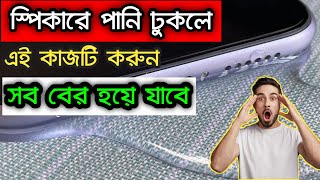 স্পিকারে পানি ঢুকলে

এই কাজটি করুন

সব বের হয়ে যাবে